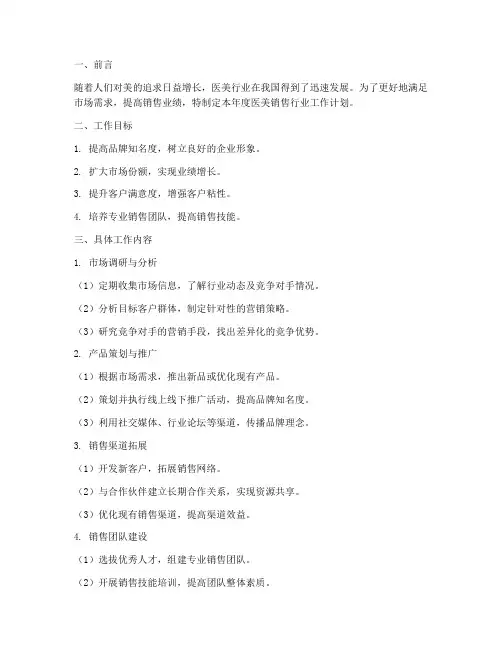 一、前言

随着人们对美的追求日益增长，医美行业在我国得到了迅速发展。为了更好地满足市场需求，提高销售业绩，特制定本年度医美销售行业工作计划。

二、工作目标

1. 提高品牌知名度，树立良好的企业形象。

2. 扩大市场份额，实现业绩增长。

3. 提升客户满意度，增强客户粘性。

4. 培养专业销售团队，提高销售技能。

三、具体工作内容

1. 市场调研与分析

（1）定期收集市场信息，了解行业动态及竞争对手情况。

（2）分析目标客户群体，制定针对性的营销策略。

（3）研究竞争对手的营销手段，找出差异化的竞争优势。

2. 产品策划与推广

（1）根据市场需求，推出新品或优化现有产品。

（2）策划并执行线上线下推广活动，提高品牌知名度。

（3）利用社交媒体、行业论坛等渠道，传播品牌理念。

3. 销售渠道拓展

（1）开发新客户，拓展销售网络。

（2）与合作伙伴建立长期合作关系，实现资源共享。

（3）优化现有销售渠道，提高渠道效益。

4. 销售团队建设

（1）选拔优秀人才，组建专业销售团队。

（2）开展销售技能培训，提高团队整体素质。